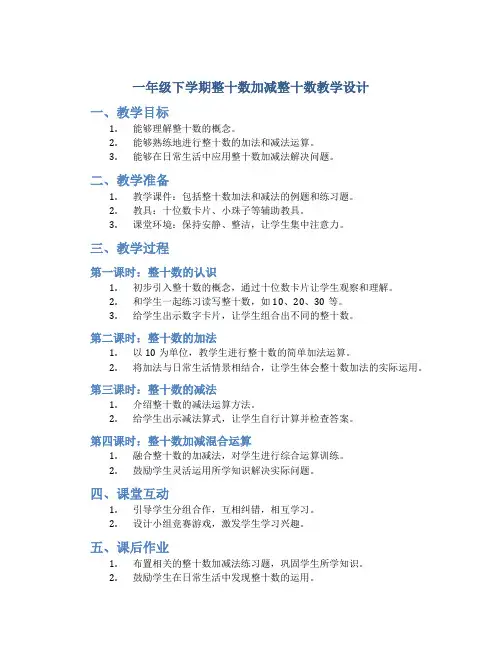 一年级下学期整十数加减整十数教学设计

一、教学目标

1. 能够理解整十数的概念。
2. 能够熟练地进行整十数的加法和减法运算。
3. 能够在日常生活中应用整十数加减法解决问题。

二、教学准备

1. 教学课件：包括整十数加法和减法的例题和练习题。
2. 教具：十位数卡片、小珠子等辅助教具。
3. 课堂环境：保持安静、整洁，让学生集中注意力。

三、教学过程

第一课时：整十数的认识

1. 初步引入整十数的概念，通过十位数卡片让学生观察和理解。
2. 和学生一起练习读写整十数，如 10、20、30 等。
3. 给学生出示数字卡片，让学生组合出不同的整十数。

第二课时：整十数的加法

1. 以 10 为单位，教学生进行整十数的简单加法运算。
2. 将加法与日常生活情景相结合，让学生体会整十数加法的实际运用。

第三课时：整十数的减法

1. 介绍整十数的减法运算方法。
2. 给学生出示减法算式，让学生自行计算并检查答案。

第四课时：整十数加减混合运算

1. 融合整十数的加减法，对学生进行综合运算训练。
2. 鼓励学生灵活运用所学知识解决实际问题。

四、课堂互动

1. 引导学生分组合作，互相纠错，相互学习。
2. 设计小组竞赛游戏，激发学生学习兴趣。

五、课后作业

1. 布置相关的整十数加减法练习题，巩固学生所学知识。
2. 鼓励学生在日常生活中发现整十数的运用。